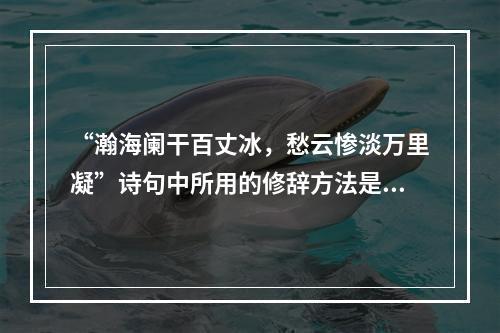 “瀚海阑干百丈冰，愁云惨淡万里凝”诗句中所用的修辞方法是...